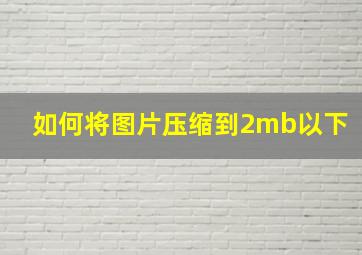 如何将图片压缩到2mb以下